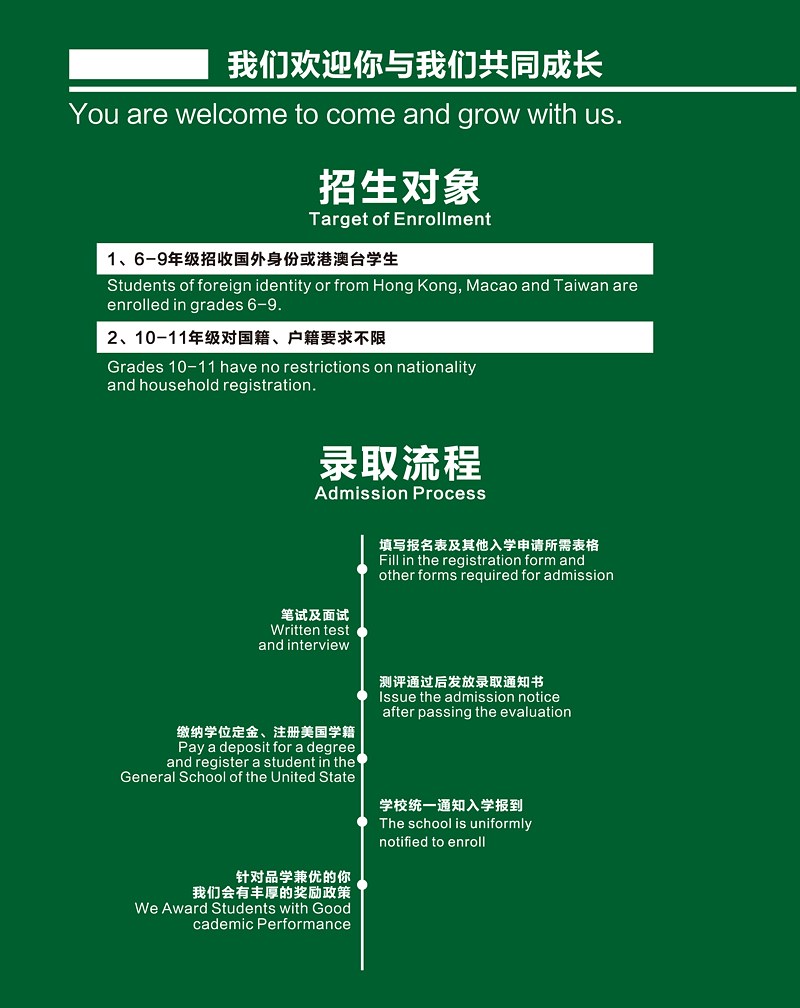 我们欢迎你与我们共同成长

You are welcome to come and grow with us.

招生对象
Target of Enrollment

1、6-9年级招收国外身份或港澳台学生

Students of foreign identity or from Hong Kong, Macao and Taiwan are enrolled in grades 6-9.

2、10-11年级对国籍、户籍要求不限

Grades 10-11 have no restrictions on nationality and household registration.

录取流程
Admission Process

填写报名表及其他入学申请所需表格
Fill in the registration form and other forms required for admission

笔试及面试
Written test and interview

测评通过后发放录取通知书
Issue the admission notice after passing the evaluation

缴纳学位定金、注册美国学籍
Pay a deposit for a degree and register a student in the General School of the United State

学校统一通知入学报到
The school is uniformly notified to enroll

针对品学兼优的你
我们会有丰厚的奖励政策
We Award Students with Good cademic Performance